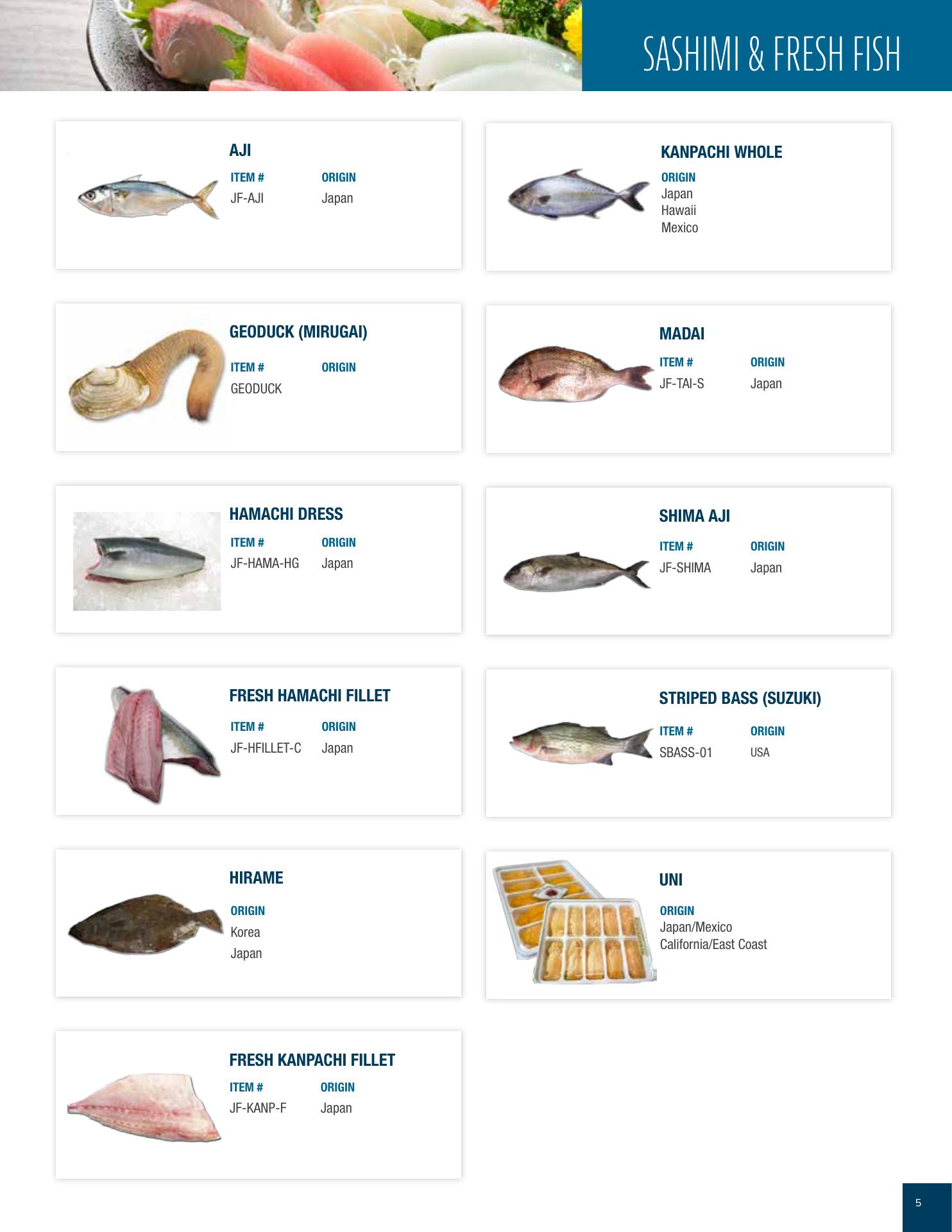 SASHIMI & FRESH FISH

AJI
ITEM # ORIGIN
JF-AJI Japan

GEODUCK (MIRUGAI)
ITEM # ORIGIN
GEODUCK

HAMACHI DRESS
ITEM # ORIGIN
JF-HAMA-HG Japan

FRESH HAMACHI FILLET
ITEM # ORIGIN
JF-HFILLET-C Japan

HIRAME
ORIGIN
Korea
Japan

FRESH KANPACHI FILLET
ITEM # ORIGIN
JF-KANP-F Japan

KANPACHI WHOLE
ORIGIN
Japan
Hawaii
Mexico

MADAI
ITEM # ORIGIN
JF-TAI-S Japan

SHIMA AJI
ITEM # ORIGIN
JF-SHIMA Japan

STRIPED BASS (SUZUKI)
ITEM # ORIGIN
SBASS-01 USA

UNI
ORIGIN
Japan/Mexico
California/East Coast

5